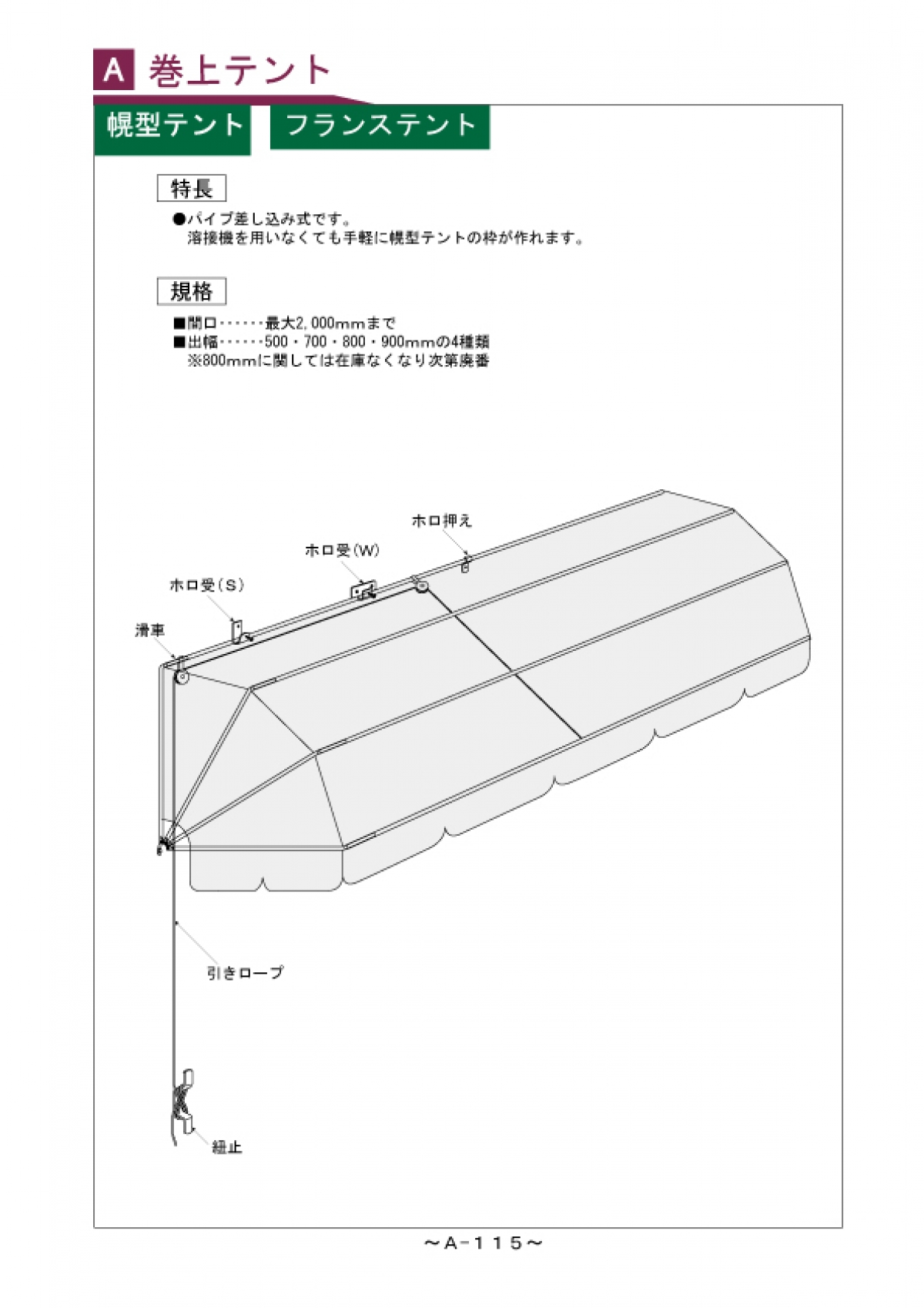 A 巻上テント

幌型テント フランステント

特長

●パイプ差し込み式です。
溶接機を用いなくても手軽に幌型テントの枠が作れます。

規格

■間口・・・・・・最大2,000mmまで
■出幅・・・・・・500・700・800・900mmの4種類
※800mmに関しては在庫なくなり次第廃番

ホロ押え

ホロ受(W)

ホロ受(S)

滑車

引きロープ

紐止

～A-115～